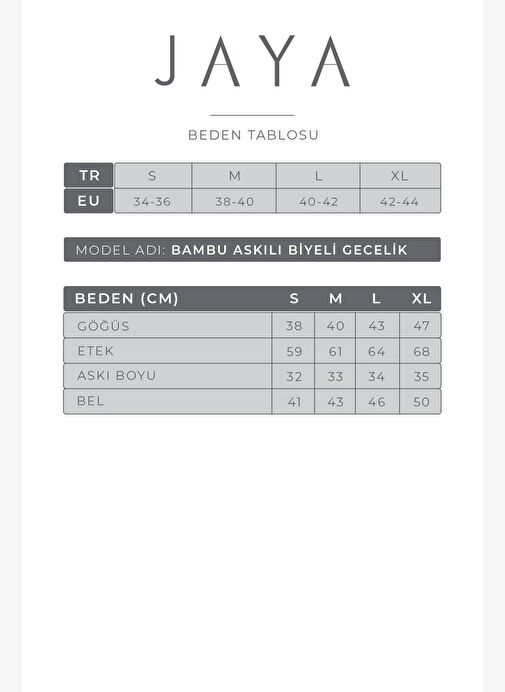 JAYA

BEDEN TABLOSU

| TR | S | M | L | XL |
|---|---|---|---|---|
| EU | 34-36 | 38-40 | 40-42 | 42-44 |

MODEL ADI: BAMBU ASKILI BİYELİ GECELİK

| BEDEN (CM) | S | M | L | XL |
|---|---|---|---|---|
| GÖĞÜS | 38 | 40 | 43 | 47 |
| ETEK | 59 | 61 | 64 | 68 |
| ASKI BOYU | 32 | 33 | 34 | 35 |
| BEL | 41 | 43 | 46 | 50 |